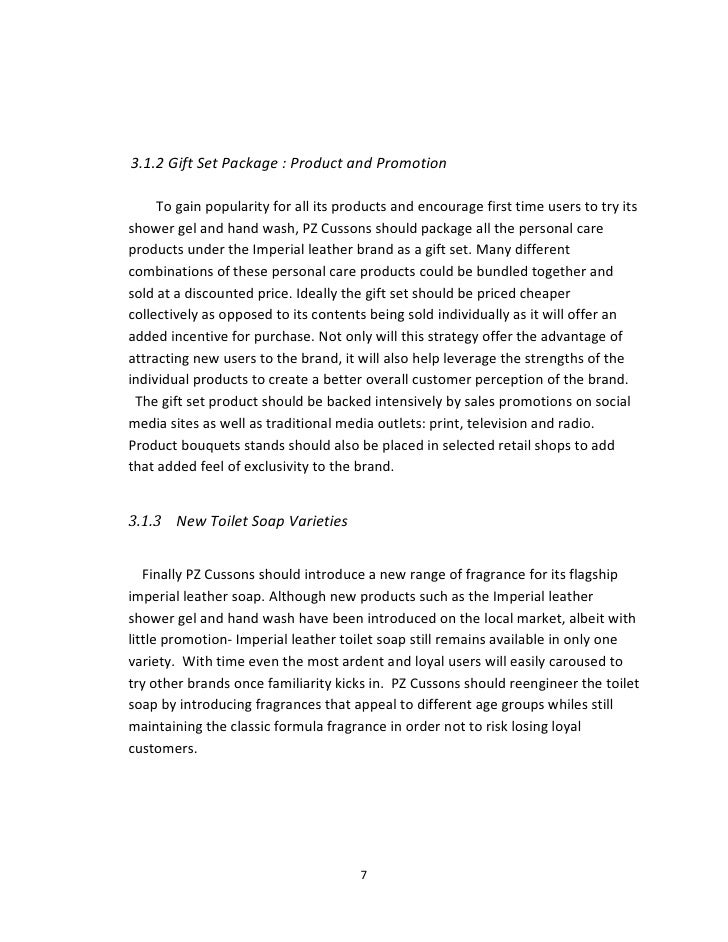 3.1.2 Gift Set Package : Product and Promotion

To gain popularity for all its products and encourage first time users to try its shower gel and hand wash, PZ Cussons should package all the personal care products under the Imperial leather brand as a gift set. Many different combinations of these personal care products could be bundled together and sold at a discounted price. Ideally the gift set should be priced cheaper collectively as opposed to its contents being sold individually as it will offer an added incentive for purchase. Not only will this strategy offer the advantage of attracting new users to the brand, it will also help leverage the strengths of the individual products to create a better overall customer perception of the brand.

The gift set product should be backed intensively by sales promotions on social media sites as well as traditional media outlets: print, television and radio. Product bouquets stands should also be placed in selected retail shops to add that added feel of exclusivity to the brand.

3.1.3 New Toilet Soap Varieties

Finally PZ Cussons should introduce a new range of fragrance for its flagship imperial leather soap. Although new products such as the Imperial leather shower gel and hand wash have been introduced on the local market, albeit with little promotion- Imperial leather toilet soap still remains available in only one variety. With time even the most ardent and loyal users will easily caroused to try other brands once familiarity kicks in. PZ Cussons should reengineer the toilet soap by introducing fragrances that appeal to different age groups whiles still maintaining the classic formula fragrance in order not to risk losing loyal customers.

7